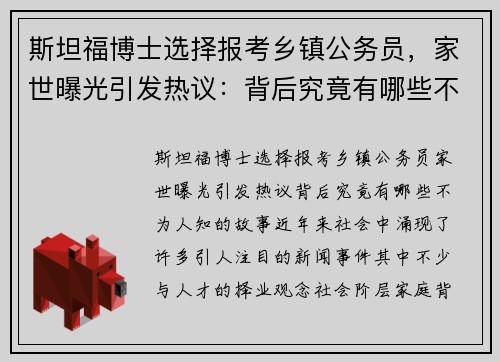 斯坦福博士选择报考乡镇公务员，家世曝光引发热议：背后究竟有哪些不

斯坦福博士选择报考乡镇公务员家世曝光引发热议背后究竟有哪些不为人知的故事近年来社会中涌现了许多引人注目的新闻事件其中不少与人才的择业观念社会阶层家庭背